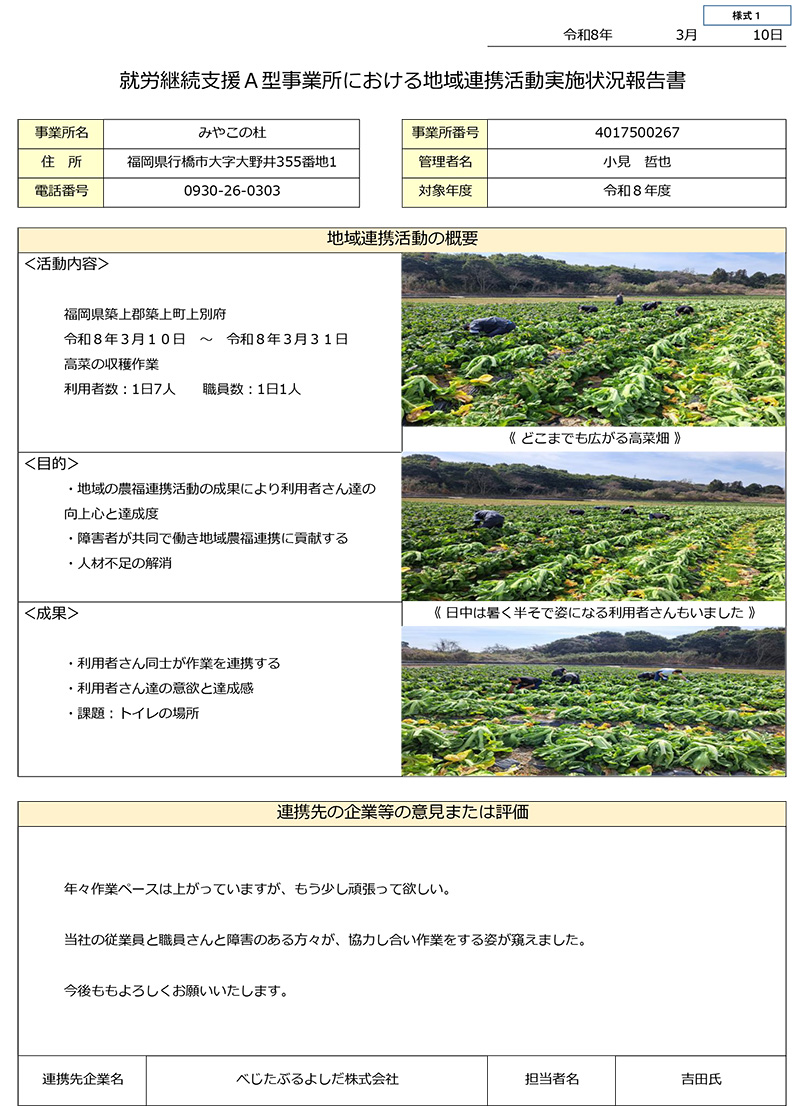 様式１

令和8年　3月　10日

就労継続支援Ａ型事業所における地域連携活動実施状況報告書

| 事業所名 | みやこの杜 |
|---|---|
| 住　所 | 福岡県行橋市大字大野井355番地1 |
| 電話番号 | 0930-26-0303 |

| 事業所番号 | 4017500267 |
|---|---|
| 管理者名 | 小見　哲也 |
| 対象年度 | 令和８年度 |

地域連携活動の概要

＜活動内容＞

福岡県築上郡築上町上別府
令和８年３月１０日　～　令和８年３月３１日
高菜の収穫作業
利用者数：1日7人　　職員数：1日1人

《 どこまでも広がる高菜畑 》

＜目的＞

・地域の農福連携活動の成果により利用者さん達の向上心と達成度
・障害者が共同で働き地域農福連携に貢献する
・人材不足の解消

《 日中は暑く半そで姿になる利用者さんもいました 》

＜成果＞

・利用者さん同士が作業を連携する
・利用者さん達の意欲と達成感
・課題：トイレの場所

連携先の企業等の意見または評価

年々作業ペースは上がっていますが、もう少し頑張って欲しい。

当社の従業員と職員さんと障害のある方々が、協力し合い作業をする姿が窺えました。

今後ももよろしくお願いいたします。

| 連携先企業名 | べじたぶるよしだ株式会社 | 担当者名 | 吉田氏 |
|---|---|---|---|